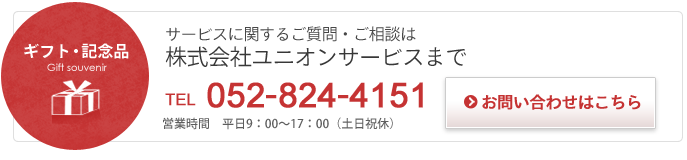 ギフト・記念品
Gift souvenir

サービスに関するご質問・ご相談は
株式会社ユニオンサービスまで

TEL 052-824-4151
営業時間　平日9：00〜17：00（土日祝休）

お問い合わせはこちら